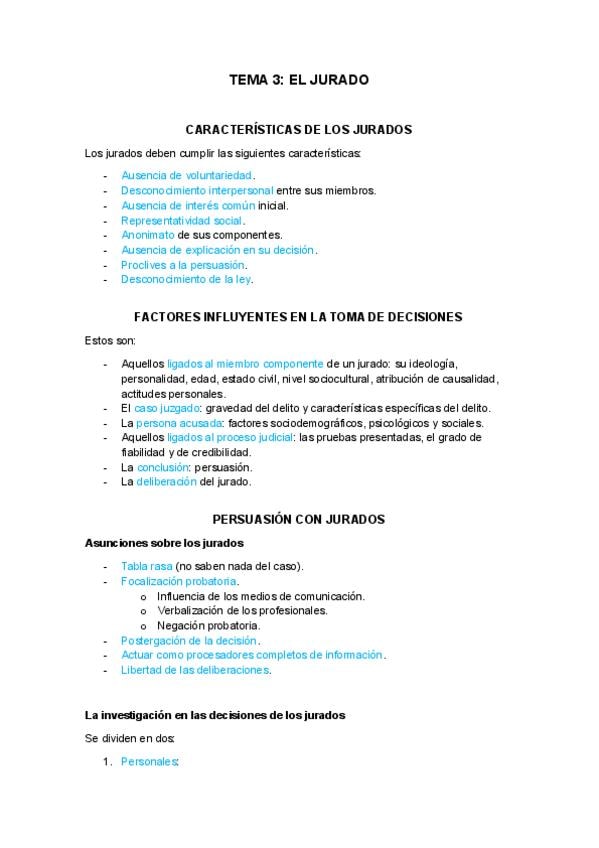 TEMA 3: EL JURADO

CARACTERÍSTICAS DE LOS JURADOS

Los jurados deben cumplir las siguientes características:

- Ausencia de voluntariedad.
- Desconocimiento interpersonal entre sus miembros.
- Ausencia de interés común inicial.
- Representatividad social.
- Anonimato de sus componentes.
- Ausencia de explicación en su decisión.
- Proclives a la persuasión.
- Desconocimiento de la ley.

FACTORES INFLUYENTES EN LA TOMA DE DECISIONES

Estos son:

- Aquellos ligados al miembro componente de un jurado: su ideología, personalidad, edad, estado civil, nivel sociocultural, atribución de causalidad, actitudes personales.
- El caso juzgado: gravedad del delito y características específicas del delito.
- La persona acusada: factores sociodemográficos, psicológicos y sociales.
- Aquellos ligados al proceso judicial: las pruebas presentadas, el grado de fiabilidad y de credibilidad.
- La conclusión: persuasión.
- La deliberación del jurado.

PERSUASIÓN CON JURADOS

Asunciones sobre los jurados

- Tabla rasa (no saben nada del caso).
- Focalización probatoria.
  o Influencia de los medios de comunicación.
  o Verbalización de los profesionales.
  o Negación probatoria.
- Postergación de la decisión.
- Actuar como procesadores completos de información.
- Libertad de las deliberaciones.

La investigación en las decisiones de los jurados

Se dividen en dos:

1. Personales: